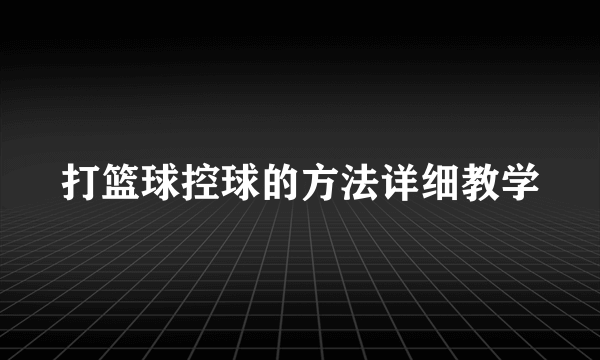 打篮球控球的方法详细教学